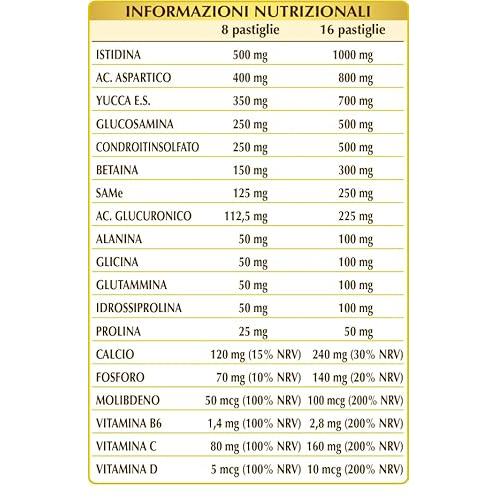 INFORMAZIONI NUTRIZIONALI

| | 8 pastiglie | 16 pastiglie |
|---|---|---|
| ISTIDINA | 500 mg | 1000 mg |
| AC. ASPARTICO | 400 mg | 800 mg |
| YUCCA E.S. | 350 mg | 700 mg |
| GLUCOSAMINA | 250 mg | 500 mg |
| CONDROITINSOLFATO | 250 mg | 500 mg |
| BETAINA | 150 mg | 300 mg |
| SAMe | 125 mg | 250 mg |
| AC. GLUCURONICO | 112,5 mg | 225 mg |
| ALANINA | 50 mg | 100 mg |
| GLICINA | 50 mg | 100 mg |
| GLUTAMMINA | 50 mg | 100 mg |
| IDROSSIPROLINA | 50 mg | 100 mg |
| PROLINA | 25 mg | 50 mg |
| CALCIO | 120 mg (15% NRV) | 240 mg (30% NRV) |
| FOSFORO | 70 mg (10% NRV) | 140 mg (20% NRV) |
| MOLIBDENO | 50 mcg (100% NRV) | 100 mcg (200% NRV) |
| VITAMINA B6 | 1,4 mg (100% NRV) | 2,8 mg (200% NRV) |
| VITAMINA C | 80 mg (100% NRV) | 160 mg (200% NRV) |
| VITAMINA D | 5 mcg (100% NRV) | 10 mcg (200% NRV) |